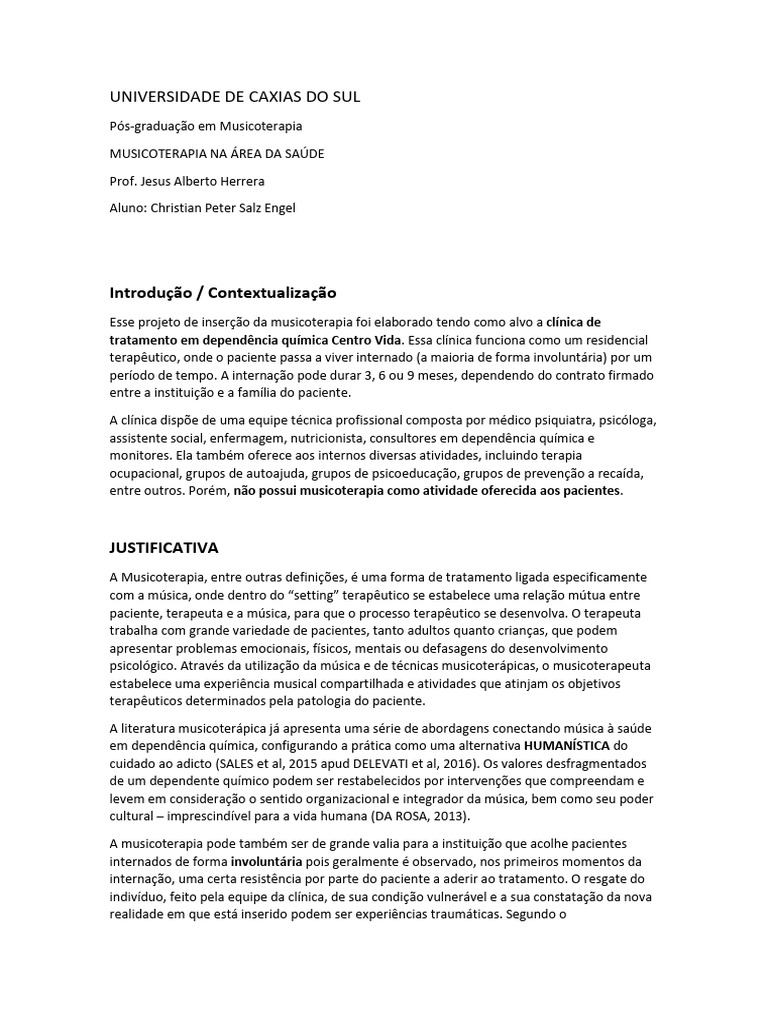 UNIVERSIDADE DE CAXIAS DO SUL

Pós-graduação em Musicoterapia

MUSICOTERAPIA NA ÁREA DA SAÚDE

Prof. Jesus Alberto Herrera

Aluno: Christian Peter Salz Engel

Introdução / Contextualização

Esse projeto de inserção da musicoterapia foi elaborado tendo como alvo a clínica de tratamento em dependência química Centro Vida. Essa clínica funciona como um residencial terapêutico, onde o paciente passa a viver internado (a maioria de forma involuntária) por um período de tempo. A internação pode durar 3, 6 ou 9 meses, dependendo do contrato firmado entre a instituição e a família do paciente.

A clínica dispõe de uma equipe técnica profissional composta por médico psiquiatra, psicóloga, assistente social, enfermagem, nutricionista, consultores em dependência química e monitores. Ela também oferece aos internos diversas atividades, incluindo terapia ocupacional, grupos de autoajuda, grupos de psicoeducação, grupos de prevenção a recaída, entre outros. Porém, não possui musicoterapia como atividade oferecida aos pacientes.

JUSTIFICATIVA

A Musicoterapia, entre outras definições, é uma forma de tratamento ligada especificamente com a música, onde dentro do "setting" terapêutico se estabelece uma relação mútua entre paciente, terapeuta e a música, para que o processo terapêutico se desenvolva. O terapeuta trabalha com grande variedade de pacientes, tanto adultos quanto crianças, que podem apresentar problemas emocionais, físicos, mentais ou defasagens do desenvolvimento psicológico. Através da utilização da música e de técnicas musicoterápicas, o musicoterapeuta estabelece uma experiência musical compartilhada e atividades que atinjam os objetivos terapêuticos determinados pela patologia do paciente.

A literatura musicoterápica já apresenta uma série de abordagens conectando música à saúde em dependência química, configurando a prática como uma alternativa HUMANÍSTICA do cuidado ao adicto (SALES et al, 2015 apud DELEVATI et al, 2016). Os valores desfragmentados de um dependente químico podem ser restabelecidos por intervenções que compreendam e levem em consideração o sentido organizacional e integrador da música, bem como seu poder cultural – imprescindível para a vida humana (DA ROSA, 2013).

A musicoterapia pode também ser de grande valia para a instituição que acolhe pacientes internados de forma involuntária pois geralmente é observado, nos primeiros momentos da internação, uma certa resistência por parte do paciente a aderir ao tratamento. O resgate do indivíduo, feito pela equipe da clínica, de sua condição vulnerável e a sua constatação da nova realidade em que está inserido podem ser experiências traumáticas. Segundo o